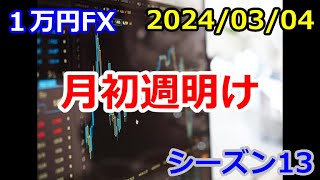 １万円FX

2024/03/04

月初週明け

シーズン13